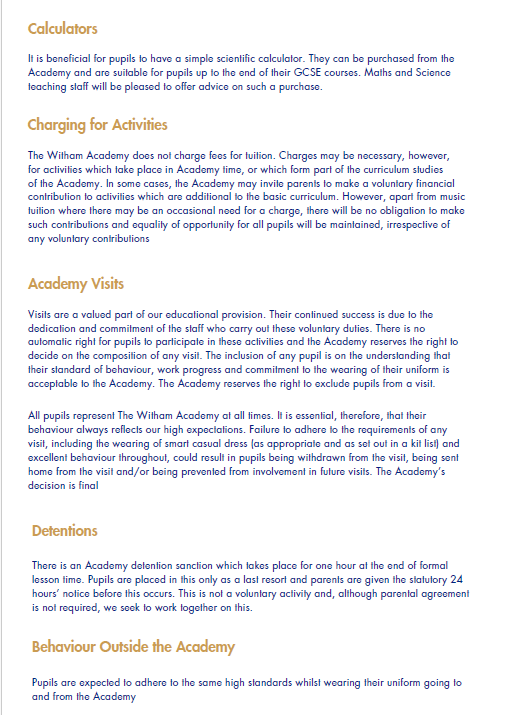 Calculators

It is beneficial for pupils to have a simple scientific calculator. They can be purchased from the Academy and are suitable for pupils up to the end of their GCSE courses. Maths and Science teaching staff will be pleased to offer advice on such a purchase.

Charging for Activities

The Witham Academy does not charge fees for tuition. Charges may be necessary, however, for activities which take place in Academy time, or which form part of the curriculum studies of the Academy. In some cases, the Academy may invite parents to make a voluntary financial contribution to activities which are additional to the basic curriculum. However, apart from music tuition where there may be an occasional need for a charge, there will be no obligation to make such contributions and equality of opportunity for all pupils will be maintained, irrespective of any voluntary contributions

Academy Visits

Visits are a valued part of our educational provision. Their continued success is due to the dedication and commitment of the staff who carry out these voluntary duties. There is no automatic right for pupils to participate in these activities and the Academy reserves the right to decide on the composition of any visit. The inclusion of any pupil is on the understanding that their standard of behaviour, work progress and commitment to the wearing of their uniform is acceptable to the Academy. The Academy reserves the right to exclude pupils from a visit.

All pupils represent The Witham Academy at all times. It is essential, therefore, that their behaviour always reflects our high expectations. Failure to adhere to the requirements of any visit, including the wearing of smart casual dress (as appropriate and as set out in a kit list) and excellent behaviour throughout, could result in pupils being withdrawn from the visit, being sent home from the visit and/or being prevented from involvement in future visits. The Academy's decision is final

Detentions

There is an Academy detention sanction which takes place for one hour at the end of formal lesson time. Pupils are placed in this only as a last resort and parents are given the statutory 24 hours' notice before this occurs. This is not a voluntary activity and, although parental agreement is not required, we seek to work together on this.

Behaviour Outside the Academy

Pupils are expected to adhere to the same high standards whilst wearing their uniform going to and from the Academy